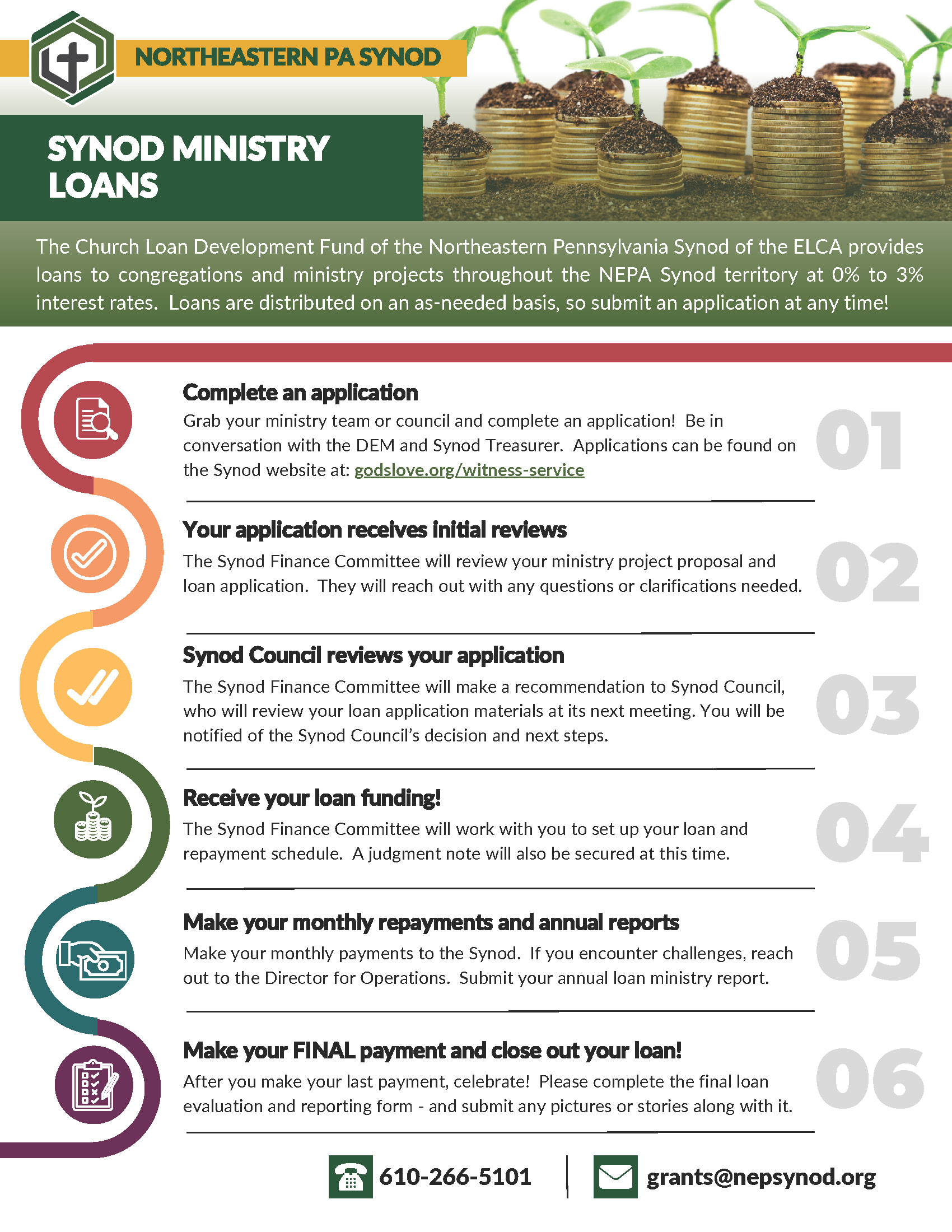 NORTHEASTERN PA SYNOD

SYNOD MINISTRY LOANS

The Church Loan Development Fund of the Northeastern Pennsylvania Synod of the ELCA provides loans to congregations and ministry projects throughout the NEPA Synod territory at 0% to 3% interest rates. Loans are distributed on an as-needed basis, so submit an application at any time!

Complete an application
Grab your ministry team or council and complete an application! Be in conversation with the DEM and Synod Treasurer. Applications can be found on the Synod website at: godslove.org/witness-service

01

Your application receives initial reviews
The Synod Finance Committee will review your ministry project proposal and loan application. They will reach out with any questions or clarifications needed.

02

Synod Council reviews your application
The Synod Finance Committee will make a recommendation to Synod Council, who will review your loan application materials at its next meeting. You will be notified of the Synod Council's decision and next steps.

03

Receive your loan funding!
The Synod Finance Committee will work with you to set up your loan and repayment schedule. A judgment note will also be secured at this time.

04

Make your monthly repayments and annual reports
Make your monthly payments to the Synod. If you encounter challenges, reach out to the Director for Operations. Submit your annual loan ministry report.

05

Make your FINAL payment and close out your loan!
After you make your last payment, celebrate! Please complete the final loan evaluation and reporting form - and submit any pictures or stories along with it.

06

610-266-5101

grants@nepsynod.org